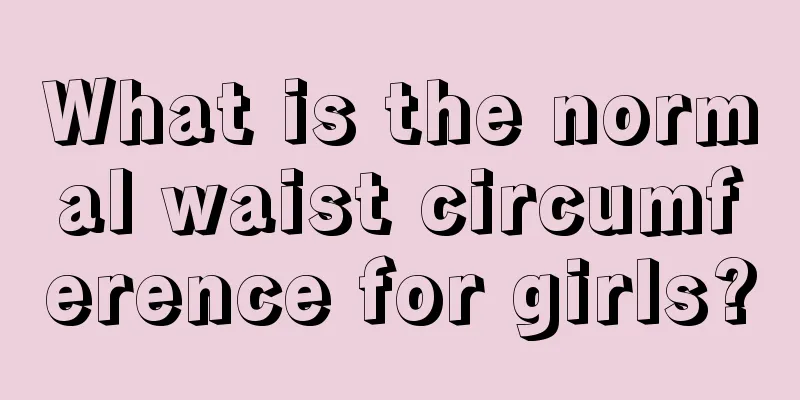 What is the normal waist circumference for girls?